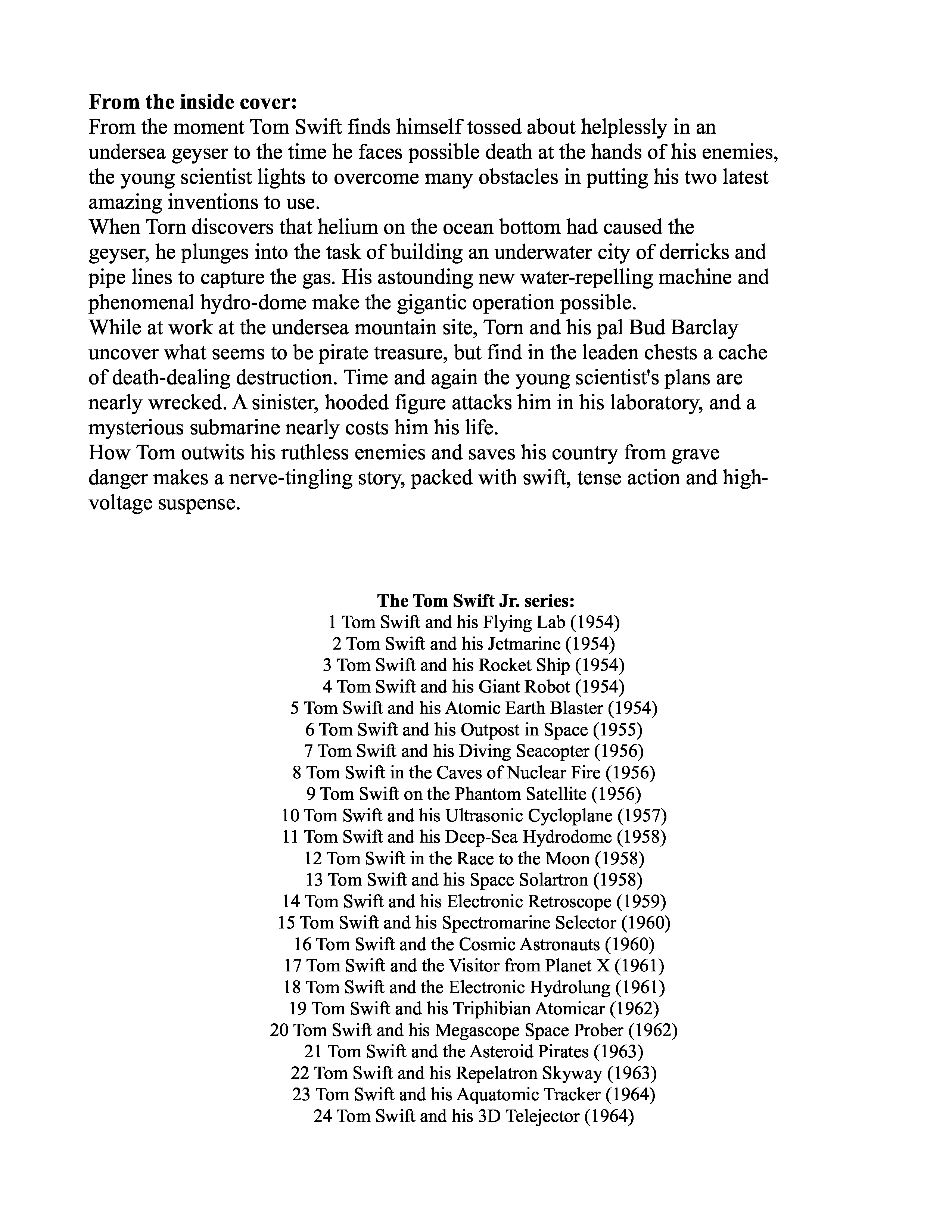 **From the inside cover:**
From the moment Tom Swift finds himself tossed about helplessly in an undersea geyser to the time he faces possible death at the hands of his enemies, the young scientist lights to overcome many obstacles in putting his two latest amazing inventions to use.
When Torn discovers that helium on the ocean bottom had caused the geyser, he plunges into the task of building an underwater city of derricks and pipe lines to capture the gas. His astounding new water-repelling machine and phenomenal hydro-dome make the gigantic operation possible.
While at work at the undersea mountain site, Torn and his pal Bud Barclay uncover what seems to be pirate treasure, but find in the leaden chests a cache of death-dealing destruction. Time and again the young scientist's plans are nearly wrecked. A sinister, hooded figure attacks him in his laboratory, and a mysterious submarine nearly costs him his life.
How Tom outwits his ruthless enemies and saves his country from grave danger makes a nerve-tingling story, packed with swift, tense action and high-voltage suspense.

**The Tom Swift Jr. series:**
1 Tom Swift and his Flying Lab (1954)
2 Tom Swift and his Jetmarine (1954)
3 Tom Swift and his Rocket Ship (1954)
4 Tom Swift and his Giant Robot (1954)
5 Tom Swift and his Atomic Earth Blaster (1954)
6 Tom Swift and his Outpost in Space (1955)
7 Tom Swift and his Diving Seacopter (1956)
8 Tom Swift in the Caves of Nuclear Fire (1956)
9 Tom Swift on the Phantom Satellite (1956)
10 Tom Swift and his Ultrasonic Cycloplane (1957)
11 Tom Swift and his Deep-Sea Hydrodome (1958)
12 Tom Swift in the Race to the Moon (1958)
13 Tom Swift and his Space Solartron (1958)
14 Tom Swift and his Electronic Retroscope (1959)
15 Tom Swift and his Spectromarine Selector (1960)
16 Tom Swift and the Cosmic Astronauts (1960)
17 Tom Swift and the Visitor from Planet X (1961)
18 Tom Swift and the Electronic Hydrolung (1961)
19 Tom Swift and his Triphibian Atomicar (1962)
20 Tom Swift and his Megascope Space Prober (1962)
21 Tom Swift and the Asteroid Pirates (1963)
22 Tom Swift and his Repelatron Skyway (1963)
23 Tom Swift and his Aquatomic Tracker (1964)
24 Tom Swift and his 3D Telejector (1964)